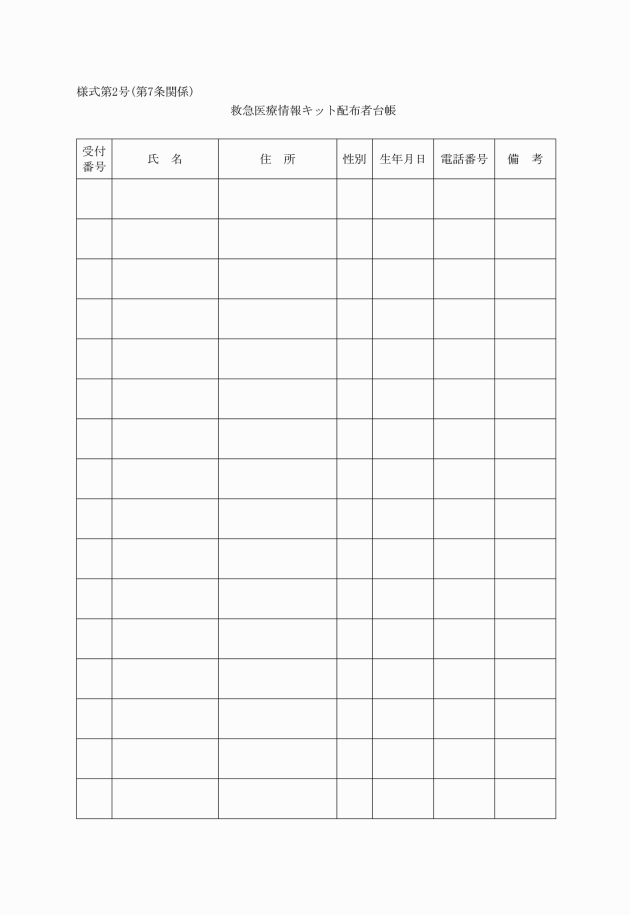 様式第2号(第7条関係)

救急医療情報キット配布者台帳

| 受付番号 | 氏　名 | 住　所 | 性別 | 生年月日 | 電話番号 | 備　考 |
|---|---|---|---|---|---|---|
| | | | | | | |
| | | | | | | |
| | | | | | | |
| | | | | | | |
| | | | | | | |
| | | | | | | |
| | | | | | | |
| | | | | | | |
| | | | | | | |
| | | | | | | |
| | | | | | | |
| | | | | | | |
| | | | | | | |
| | | | | | | |
| | | | | | | |
| | | | | | | |